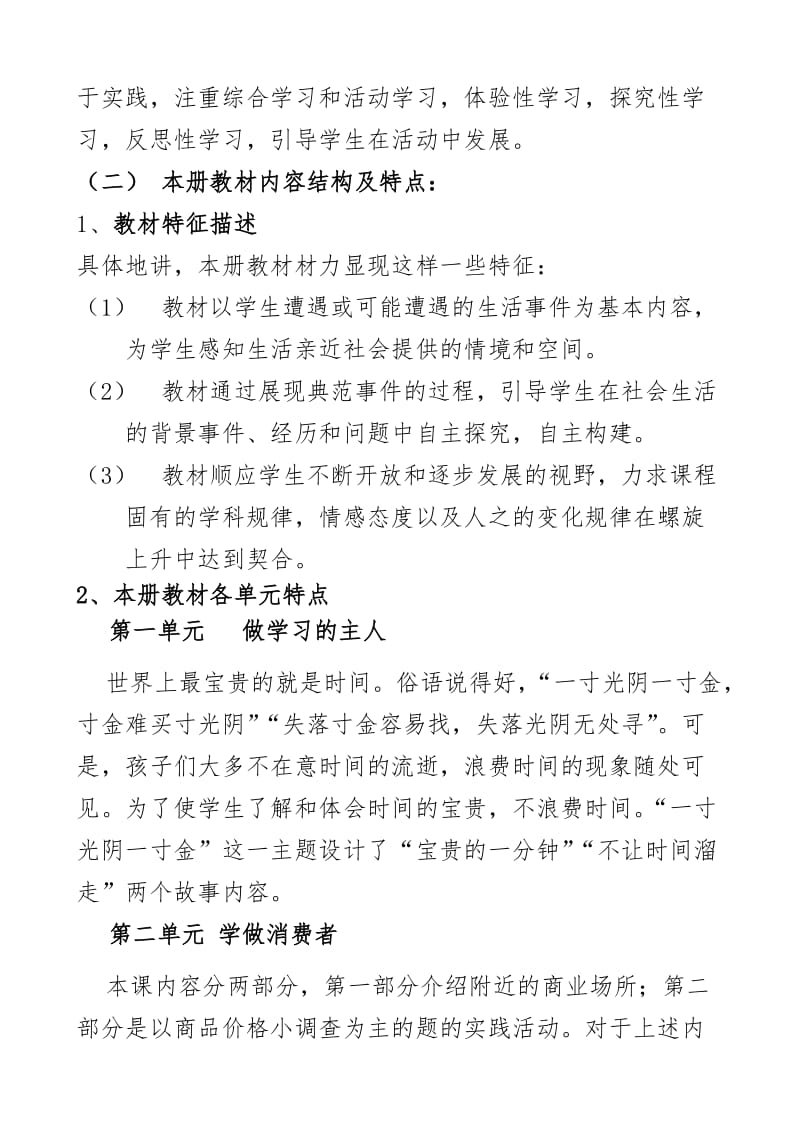 于实践，注重综合学习和活动学习，体验性学习，探究性学习，反思性学习，引导学生在活动中发展。

（二） 本册教材内容结构及特点：

1、教材特征描述

具体地讲，本册教材材力显现这样一些特征：

（1） 教材以学生遭遇或可能遭遇的生活事件为基本内容，为学生感知生活亲近社会提供的情境和空间。

（2） 教材通过展现典范事件的过程，引导学生在社会生活的背景事件、经历和问题中自主探究，自主构建。

（3） 教材顺应学生不断开放和逐步发展的视野，力求课程固有的学科规律，情感态度以及人之的变化规律在螺旋上升中达到契合。

2、本册教材各单元特点

第一单元 做学习的主人

世界上最宝贵的就是时间。俗语说得好，“一寸光阴一寸金，寸金难买寸光阴”“失落寸金容易找，失落光阴无处寻”。可是，孩子们大多不在意时间的流逝，浪费时间的现象随处可见。为了使学生了解和体会时间的宝贵，不浪费时间。“一寸光阴一寸金”这一主题设计了“宝贵的一分钟”“不让时间溜走”两个故事内容。

第二单元 学做消费者

本课内容分两部分，第一部分介绍附近的商业场所；第二部分是以商品价格小调查为主的题的实践活动。对于上述内